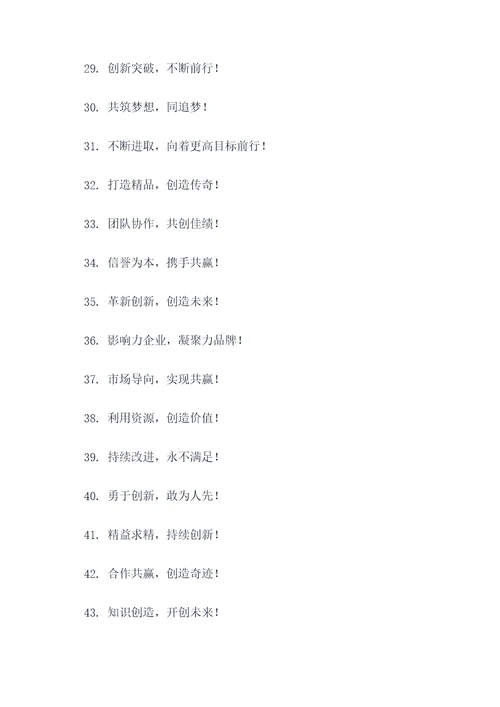 29. 创新突破，不断前行！

30. 共筑梦想，同追梦！

31. 不断进取，向着更高目标前行！

32. 打造精品，创造传奇！

33. 团队协作，共创佳绩！

34. 信誉为本，携手共赢！

35. 革新创新，创造未来！

36. 影响力企业，凝聚力品牌！

37. 市场导向，实现共赢！

38. 利用资源，创造价值！

39. 持续改进，永不满足！

40. 勇于创新，敢为人先！

41. 精益求精，持续创新！

42. 合作共赢，创造奇迹！

43. 知识创造，开创未来！